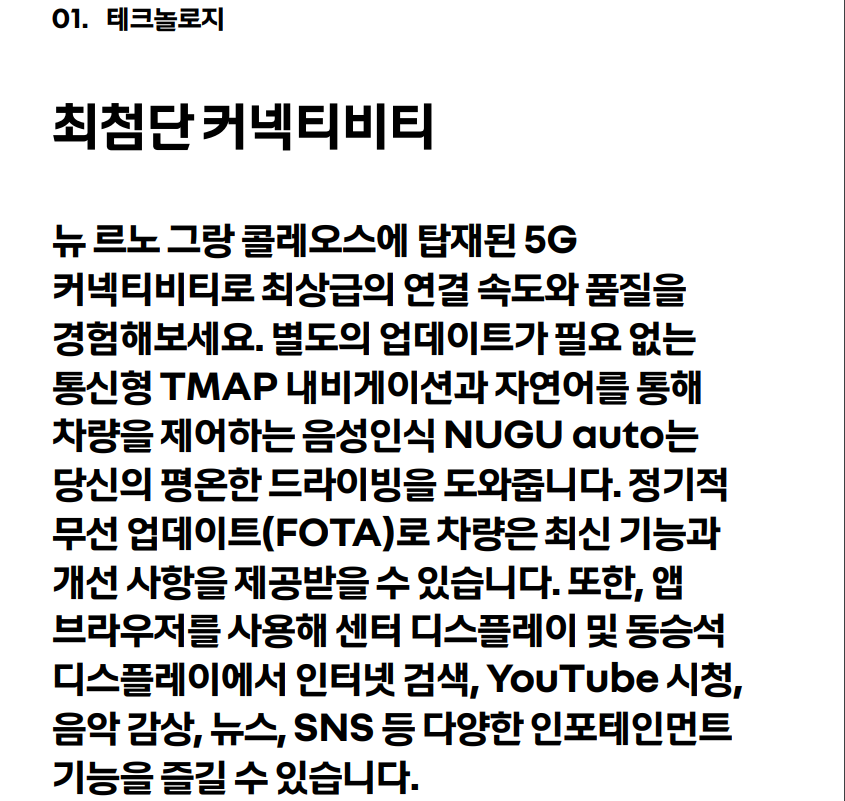 01. 테크놀로지

최첨단 커넥티비티

뉴 르노 그랑 콜레오스에 탑재된 5G 커넥티비티로 최상급의 연결 속도와 품질을 경험해보세요. 별도의 업데이트가 필요 없는 통신형 TMAP 내비게이션과 자연어를 통해 차량을 제어하는 음성인식 NUGU auto는 당신의 평온한 드라이빙을 도와줍니다. 정기적 무선 업데이트(FOTA)로 차량은 최신 기능과 개선 사항을 제공받을 수 있습니다. 또한, 앱 브라우저를 사용해 센터 디스플레이 및 동승석 디스플레이에서 인터넷 검색, YouTube 시청, 음악 감상, 뉴스, SNS 등 다양한 인포테인먼트 기능을 즐길 수 있습니다.